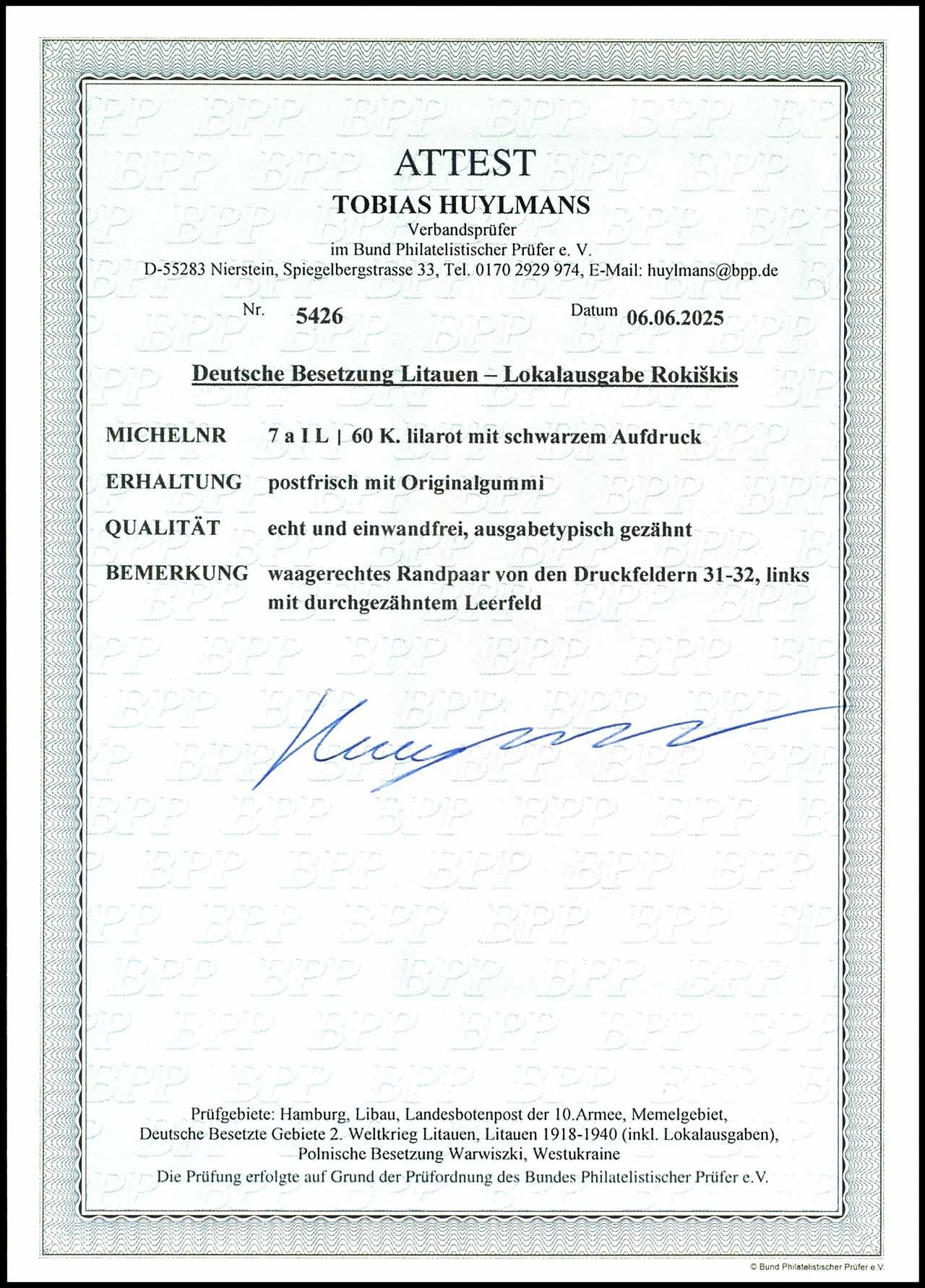 ATTEST
TOBIAS HUYLMANS
Verbandsprüfer
im Bund Philatelistischer Prüfer e. V.
D-55283 Nierstein, Spiegelbergstrasse 33, Tel. 0170 2929 974, E-Mail: huylmans@bpp.de

Nr. 5426 Datum 06.06.2025

Deutsche Besetzung Litauen – Lokalausgabe Rokiškis

MICHELNR 7 a I L | 60 K. lilarot mit schwarzem Aufdruck

ERHALTUNG postfrisch mit Originalgummi

QUALITÄT echt und einwandfrei, ausgabetypisch gezähnt

BEMERKUNG waagerechtes Randpaar von den Druckfeldern 31-32, links mit durchgezähntem Leerfeld

Prüfgebiete: Hamburg, Libau, Landesbotenpost der 10.Armee, Memelgebiet, Deutsche Besetzte Gebiete 2. Weltkrieg Litauen, Litauen 1918-1940 (inkl. Lokalausgaben), Polnische Besetzung Warwiszki, Westukraine
Die Prüfung erfolgte auf Grund der Prüfordnung des Bundes Philatelistischer Prüfer e.V.

© Bund Philatelistischer Prüfer e.V.